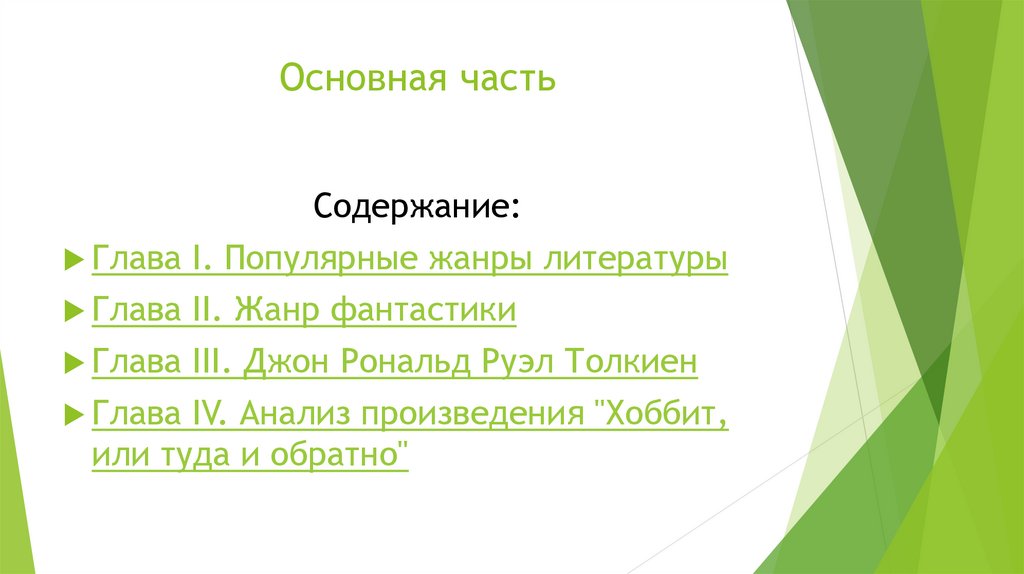 Основная часть

Содержание:

Глава I. Популярные жанры литературы

Глава II. Жанр фантастики

Глава III. Джон Рональд Руэл Толкиен

Глава IV. Анализ произведения "Хоббит, или туда и обратно"